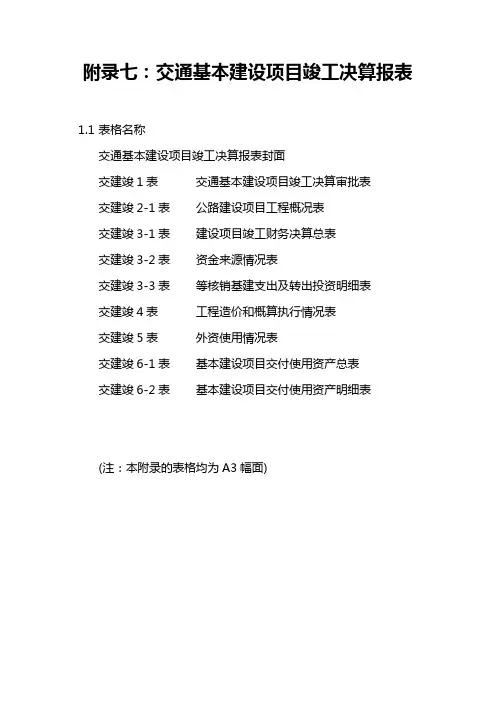 附录七：交通基本建设项目竣工决算报表

1.1 表格名称

交通基本建设项目竣工决算报表封面

交建竣 1 表　　交通基本建设项目竣工决算审批表

交建竣 2-1 表　　公路建设项目工程概况表

交建竣 3-1 表　　建设项目竣工财务决算总表

交建竣 3-2 表　　资金来源情况表

交建竣 3-3 表　　等核销基建支出及转出投资明细表

交建竣 4 表　　工程造价和概算执行情况表

交建竣 5 表　　外资使用情况表

交建竣 6-1 表　　基本建设项目交付使用资产总表

交建竣 6-2 表　　基本建设项目交付使用资产明细表

(注：本附录的表格均为 A3 幅面)